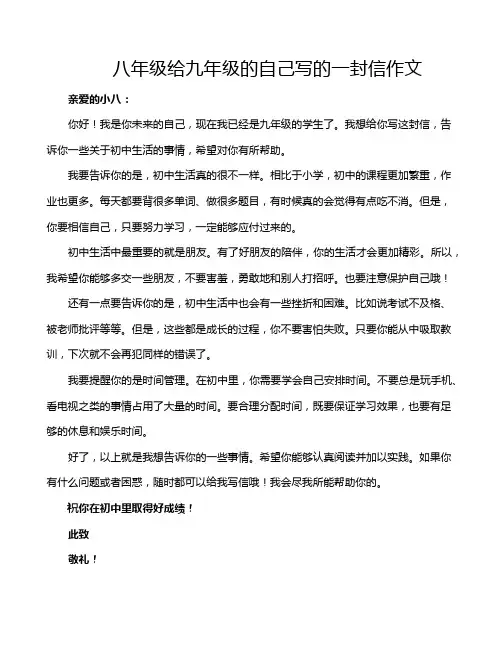 八年级给九年级的自己写的一封信作文

亲爱的小八：

你好！我是你未来的自己，现在我已经是九年级的学生了。我想给你写这封信，告诉你一些关于初中生活的事情，希望对你有所帮助。

我要告诉你的是，初中生活真的很不一样。相比于小学，初中的课程更加繁重，作业也更多。每天都要背很多单词、做很多题目，有时候真的会觉得有点吃不消。但是，你要相信自己，只要努力学习，一定能够应付过来的。

初中生活中最重要的就是朋友。有了好朋友的陪伴，你的生活才会更加精彩。所以，我希望你能够多交一些朋友，不要害羞，勇敢地和别人打招呼。也要注意保护自己哦！

还有一点要告诉你的是，初中生活中也会有一些挫折和困难。比如说考试不及格、被老师批评等等。但是，这些都是成长的过程，你不要害怕失败。只要你能从中吸取教训，下次就不会再犯同样的错误了。

我要提醒你的是时间管理。在初中里，你需要学会自己安排时间。不要总是玩手机、看电视之类的事情占用了大量的时间。要合理分配时间，既要保证学习效果，也要有足够的休息和娱乐时间。

好了，以上就是我想告诉你的一些事情。希望你能够认真阅读并加以实践。如果你有什么问题或者困惑，随时都可以给我写信哦！我会尽我所能帮助你的。

祝你在初中里取得好成绩！

此致

敬礼！